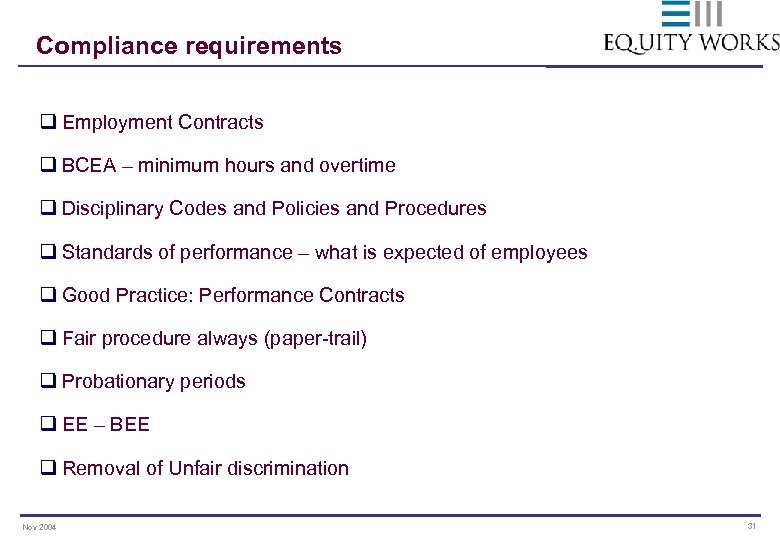 Compliance requirements

EQUITY WORKS

❑ Employment Contracts

❑ BCEA – minimum hours and overtime

❑ Disciplinary Codes and Policies and Procedures

❑ Standards of performance – what is expected of employees

❑ Good Practice: Performance Contracts

❑ Fair procedure always (paper-trail)

❑ Probationary periods

❑ EE – BEE

❑ Removal of Unfair discrimination

Nov 2004

31